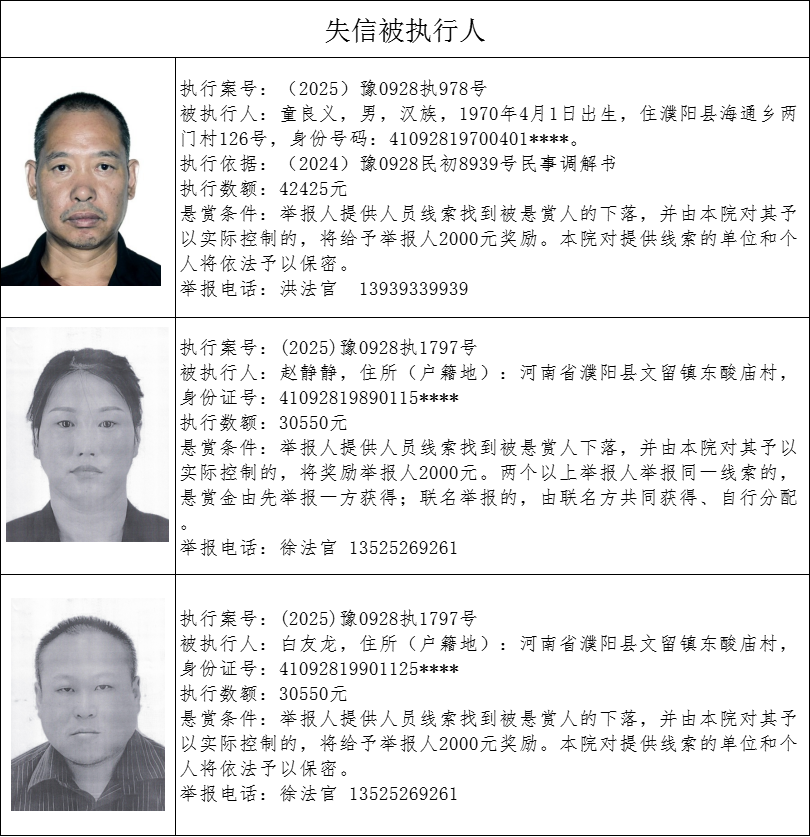 失信被执行人

执行案号：（2025）豫0928执978号
被执行人：童良义，男，汉族，1970年4月1日出生，住濮阳县海通乡两门村126号，身份号码：41092819700401****。
执行依据：（2024）豫0928民初8939号民事调解书
执行数额：42425元
悬赏条件：举报人提供人员线索找到被悬赏人的下落，并由本院对其予以实际控制的，将给予举报人2000元奖励。本院对提供线索的单位和个人将依法予以保密。
举报电话：洪法官 13939339939

执行案号：(2025)豫0928执1797号
被执行人：赵静静，住所（户籍地）：河南省濮阳县文留镇东酸庙村，身份证号：41092819890115****
执行数额：30550元
悬赏条件：举报人提供人员线索找到被悬赏人下落，并由本院对其予以实际控制的，将奖励举报人2000元。两个以上举报人举报同一线索的，悬赏金由先举报一方获得；联名举报的，由联名方共同获得、自行分配。
举报电话：徐法官 13525269261

执行案号：(2025)豫0928执1797号
被执行人：白友龙，住所（户籍地）：河南省濮阳县文留镇东酸庙村，身份证号：41092819901125****
执行数额：30550元
悬赏条件：举报人提供人员线索找到被悬赏人的下落，并由本院对其予以实际控制的，将给予举报人2000元奖励。本院对提供线索的单位和个人将依法予以保密。
举报电话：徐法官 13525269261